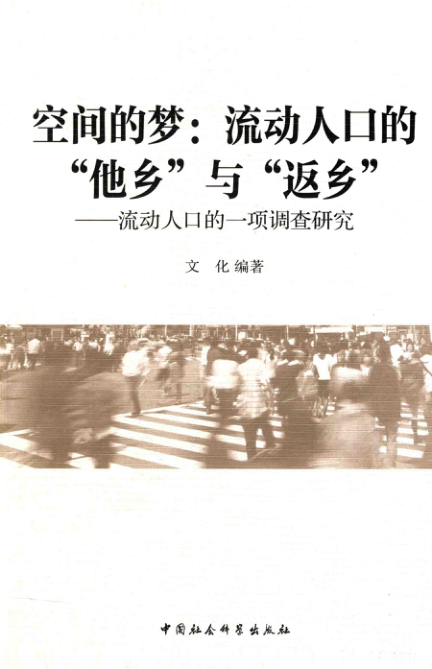 空间的梦：流动人口的
“他乡”与“返乡”
——流动人口的一项调查研究

文 化 编著

中国社会科学出版社